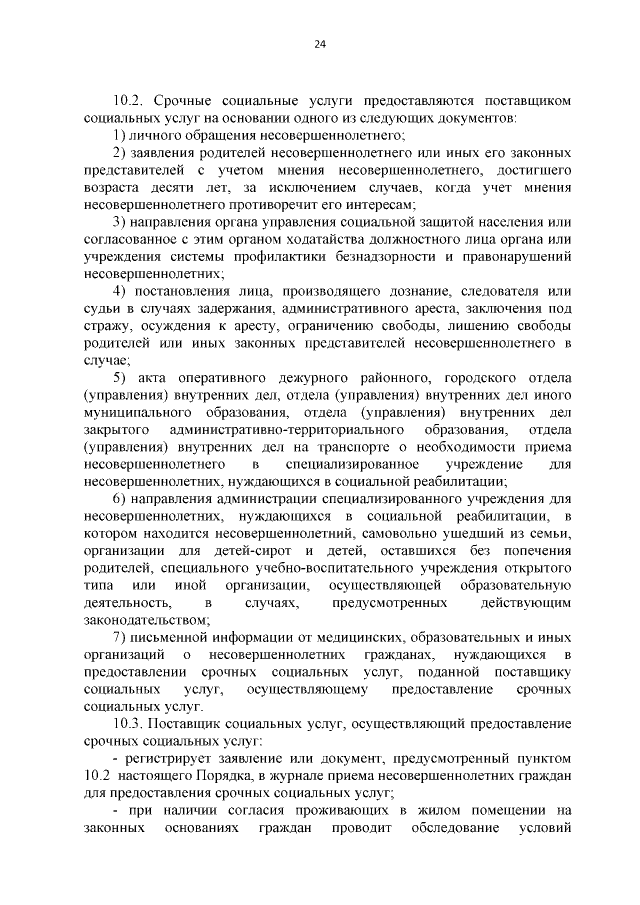 24

10.2. Срочные социальные услуги предоставляются поставщиком социальных услуг на основании одного из следующих документов:

1) личного обращения несовершеннолетнего;

2) заявления родителей несовершеннолетнего или иных его законных представителей с учетом мнения несовершеннолетнего, достигшего возраста десяти лет, за исключением случаев, когда учет мнения несовершеннолетнего противоречит его интересам;

3) направления органа управления социальной защитой населения или согласованное с этим органом ходатайства должностного лица органа или учреждения системы профилактики безнадзорности и правонарушений несовершеннолетних;

4) постановления лица, производящего дознание, следователя или судьи в случаях задержания, административного ареста, заключения под стражу, осуждения к аресту, ограничению свободы, лишению свободы родителей или иных законных представителей несовершеннолетнего в случае;

5) акта оперативного дежурного районного, городского отдела (управления) внутренних дел, отдела (управления) внутренних дел иного муниципального образования, отдела (управления) внутренних дел закрытого административно-территориального образования, отдела (управления) внутренних дел на транспорте о необходимости приема несовершеннолетнего в специализированное учреждение для несовершеннолетних, нуждающихся в социальной реабилитации;

6) направления администрации специализированного учреждения для несовершеннолетних, нуждающихся в социальной реабилитации, в котором находится несовершеннолетний, самовольно ушедший из семьи, организации для детей-сирот и детей, оставшихся без попечения родителей, специального учебно-воспитательного учреждения открытого типа или иной организации, осуществляющей образовательную деятельность, в случаях, предусмотренных действующим законодательством;

7) письменной информации от медицинских, образовательных и иных организаций о несовершеннолетних гражданах, нуждающихся в предоставлении срочных социальных услуг, поданной поставщику социальных услуг, осуществляющему предоставление срочных социальных услуг.

10.3. Поставщик социальных услуг, осуществляющий предоставление срочных социальных услуг:

- регистрирует заявление или документ, предусмотренный пунктом 10.2 настоящего Порядка, в журнале приема несовершеннолетних граждан для предоставления срочных социальных услуг;

- при наличии согласия проживающих в жилом помещении на законных основаниях граждан проводит обследование условий